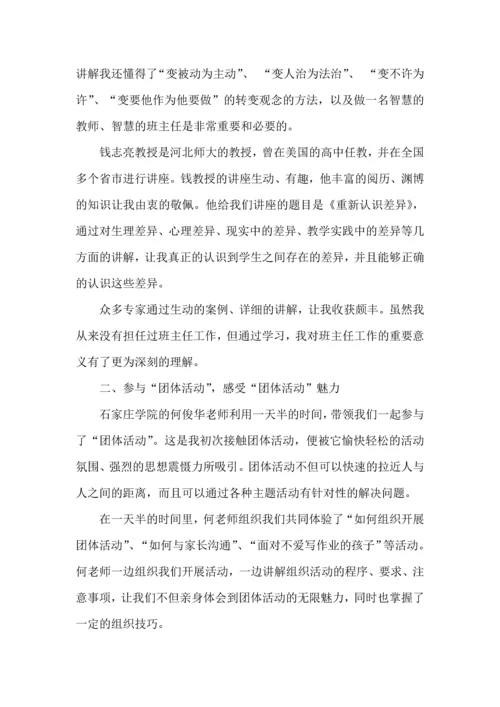 讲解我还懂得了“变被动为主动”、“变人治为法治”、“变不许为许”、“变要他作为他要做”的转变观念的方法，以及做一名智慧的教师、智慧的班主任是非常重要和必要的。

钱志亮教授是河北师大的教授，曾在美国的高中任教，并在全国多个省市进行讲座。钱教授的讲座生动、有趣，他丰富的阅历、渊博的知识让我由衷的敬佩。他给我们讲座的题目是《重新认识差异》，通过对生理差异、心理差异、现实中的差异、教学实践中的差异等几方面的讲解，让我真正的认识到学生之间存在的差异，并且能够正确的认识这些差异。

众多专家通过生动的案例、详细的讲解，让我收获颇丰。虽然我从来没有担任过班主任工作，但通过学习，我对班主任工作的重要意义有了更为深刻的理解。

二、参与“团体活动”，感受“团体活动”魅力

石家庄学院的何俊华老师利用一天半的时间，带领我们一起参与了“团体活动”。这是我初次接触团体活动，便被它愉快轻松的活动氛围、强烈的思想震慑力所吸引。团体活动不但可以快速的拉近人与人之间的距离，而且可以通过各种主题活动有针对性的解决问题。

在一天半的时间里，何老师组织我们共同体验了“如何组织开展团体活动”、“如何与家长沟通”、“面对不爱写作业的孩子”等活动。何老师一边组织我们开展活动，一边讲解组织活动的程序、要求、注意事项，让我们不但亲身体会到团体活动的无限魅力，同时也掌握了一定的组织技巧。